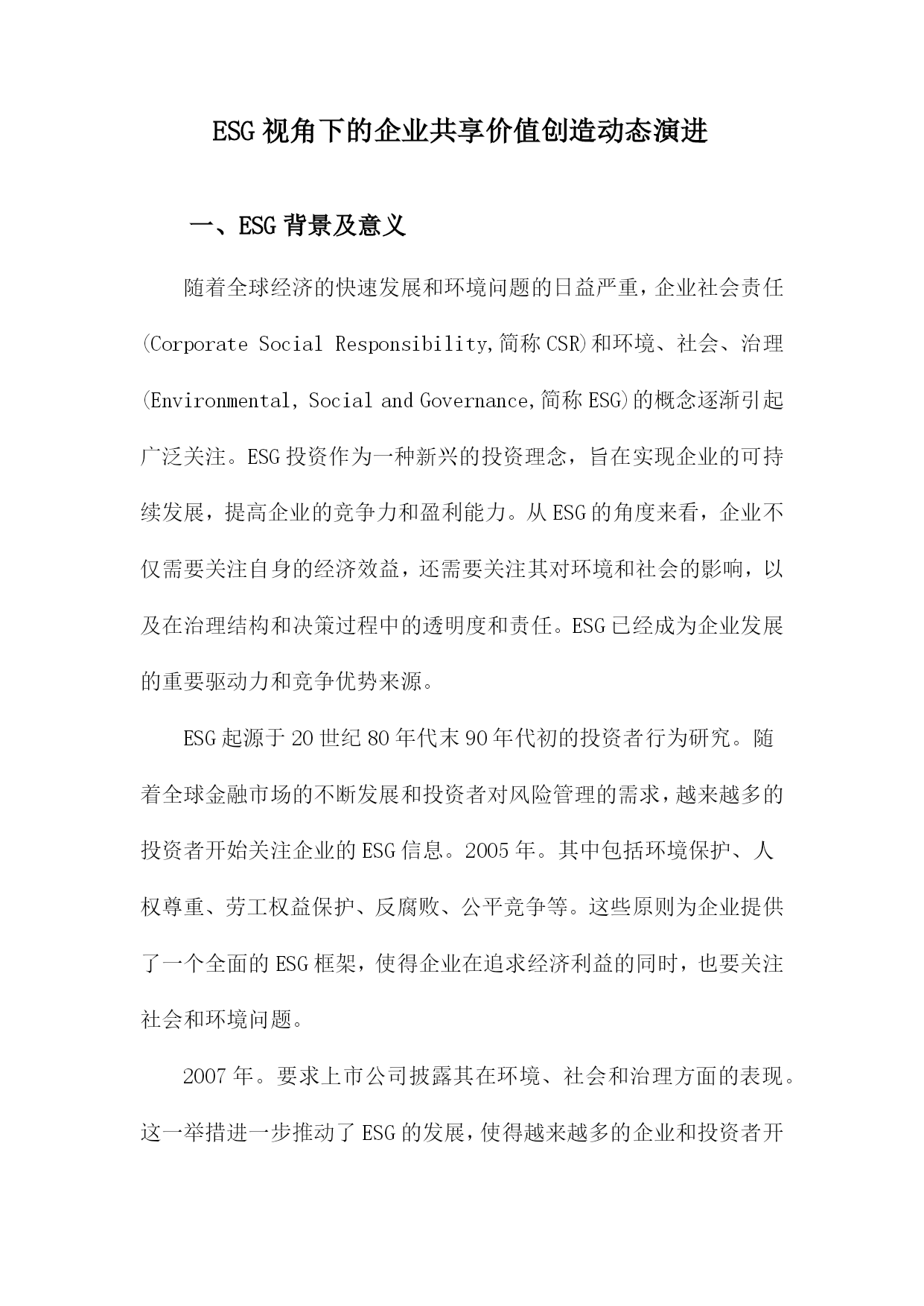 ESG视角下的企业共享价值创造动态演进

一、ESG背景及意义

随着全球经济的快速发展和环境问题的日益严重，企业社会责任(Corporate Social Responsibility,简称CSR)和环境、社会、治理(Environmental, Social and Governance,简称ESG)的概念逐渐引起广泛关注。ESG投资作为一种新兴的投资理念，旨在实现企业的可持续发展，提高企业的竞争力和盈利能力。从ESG的角度来看，企业不仅需要关注自身的经济效益，还需要关注其对环境和社会的影响，以及在治理结构和决策过程中的透明度和责任。ESG已经成为企业发展的重要驱动力和竞争优势来源。

ESG起源于20世纪80年代末90年代初的投资者行为研究。随着全球金融市场的不断发展和投资者对风险管理的需求，越来越多的投资者开始关注企业的ESG信息。2005年。其中包括环境保护、人权尊重、劳工权益保护、反腐败、公平竞争等。这些原则为企业提供了一个全面的ESG框架，使得企业在追求经济利益的同时，也要关注社会和环境问题。

2007年。要求上市公司披露其在环境、社会和治理方面的表现。这一举措进一步推动了ESG的发展，使得越来越多的企业和投资者开